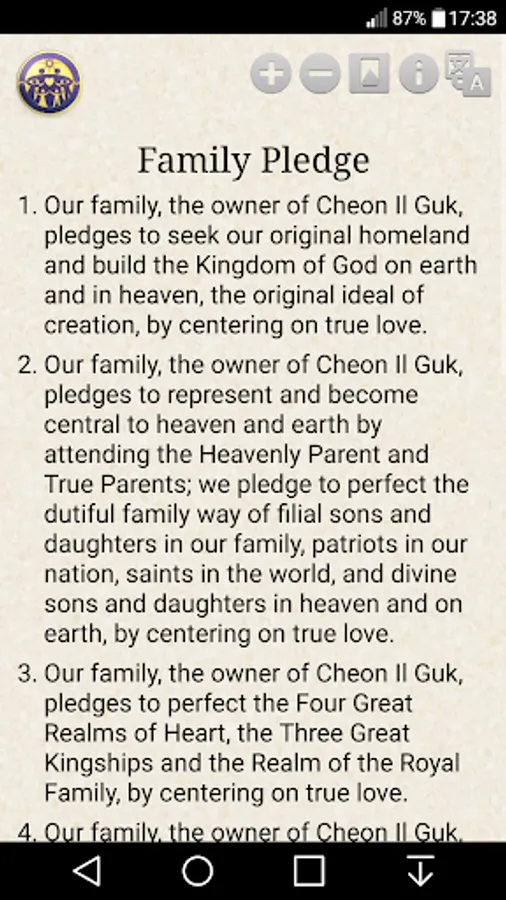 87% 17:38

Family Pledge

1. Our family, the owner of Cheon Il Guk, pledges to seek our original homeland and build the Kingdom of God on earth and in heaven, the original ideal of creation, by centering on true love.

2. Our family, the owner of Cheon Il Guk, pledges to represent and become central to heaven and earth by attending the Heavenly Parent and True Parents; we pledge to perfect the dutiful family way of filial sons and daughters in our family, patriots in our nation, saints in the world, and divine sons and daughters in heaven and on earth, by centering on true love.

3. Our family, the owner of Cheon Il Guk, pledges to perfect the Four Great Realms of Heart, the Three Great Kingships and the Realm of the Royal Family, by centering on true love.

4. Our family, the owner of Cheon Il Guk,